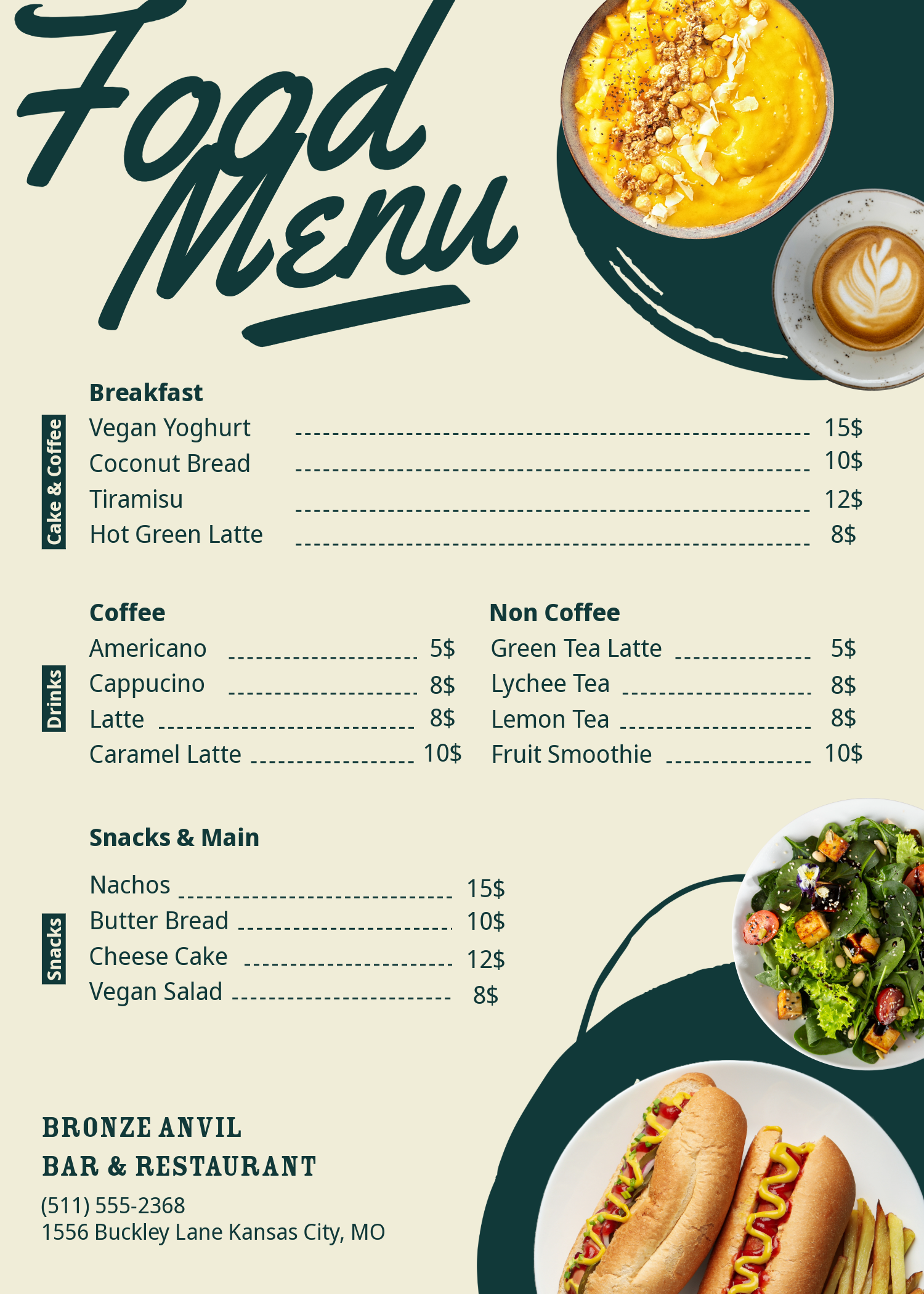 Food Menu

Cake & Coffee

Breakfast
Vegan Yoghurt 15$
Coconut Bread 10$
Tiramisu 12$
Hot Green Latte 8$

Drinks

Coffee
Americano 5$
Cappucino 8$
Latte 8$
Caramel Latte 10$

Non Coffee
Green Tea Latte 5$
Lychee Tea 8$
Lemon Tea 8$
Fruit Smoothie 10$

Snacks

Snacks & Main
Nachos 15$
Butter Bread 10$
Cheese Cake 12$
Vegan Salad 8$

BRONZE ANVIL
BAR & RESTAURANT
(511) 555-2368
1556 Buckley Lane Kansas City, MO